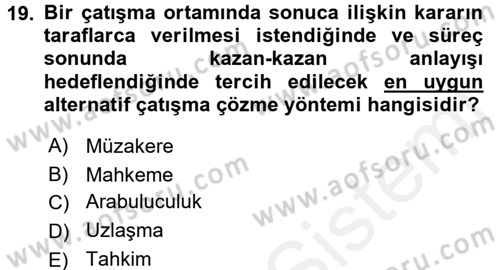 19. Bir çatışma ortamında sonuca ilişkin kararın taraflarca verilmesi istendiğinde ve süreç sonunda kazan-kazan anlayışı hedeflendiğinde tercih edilecek en uygun alternatif çatışma çözme yöntemi hangisidir?

A) Müzakere
B) Mahkeme
C) Arabuluculuk
D) Uzlaşma
E) Tahkim

www.aofsoru.com
www.aofsoru.com
www.aofsoru.com
www.aofsoru.com
www.aofsoru.com
sistem